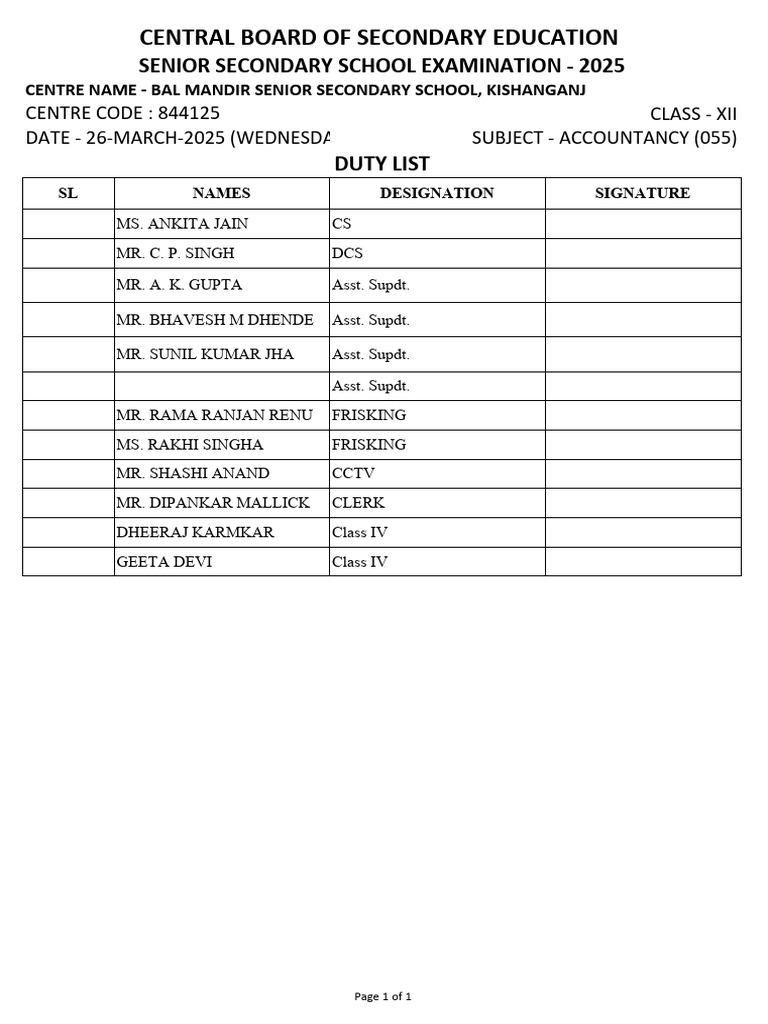 CENTRAL BOARD OF SECONDARY EDUCATION
SENIOR SECONDARY SCHOOL EXAMINATION - 2025

CENTRE NAME - BAL MANDIR SENIOR SECONDARY SCHOOL, KISHANGANJ

CENTRE CODE : 844125

CLASS - XII

DATE - 26-MARCH-2025 (WEDNESDA

SUBJECT - ACCOUNTANCY (055)

DUTY LIST

| SL | NAMES | DESIGNATION | SIGNATURE |
|---|---|---|---|
| | MS. ANKITA JAIN | CS | |
| | MR. C. P. SINGH | DCS | |
| | MR. A. K. GUPTA | Asst. Supdt. | |
| | MR. BHAVESH M DHENDE | Asst. Supdt. | |
| | MR. SUNIL KUMAR JHA | Asst. Supdt. | |
| | | Asst. Supdt. | |
| | MR. RAMA RANJAN RENU | FRISKING | |
| | MS. RAKHI SINGHA | FRISKING | |
| | MR. SHASHI ANAND | CCTV | |
| | MR. DIPANKAR MALLICK | CLERK | |
| | DHEERAJ KARMKAR | Class IV | |
| | GEETA DEVI | Class IV | |

Page 1 of 1